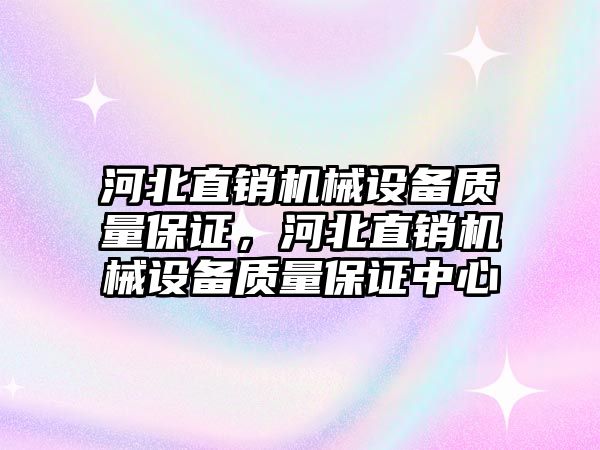 河北直销机械设备质量保证，河北直销机械设备质量保证中心